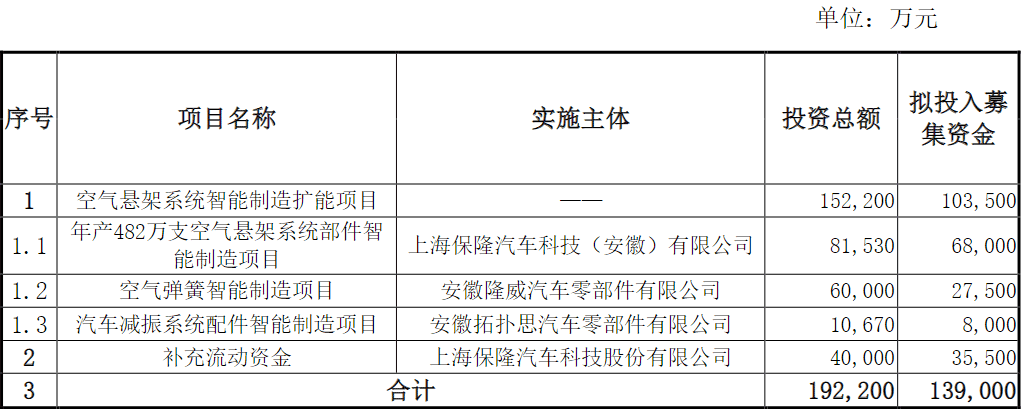 单位：万元

| 序号 | 项目名称 | 实施主体 | 投资总额 | 拟投入募集资金 |
|---|---|---|---|---|
| 1 | 空气悬架系统智能制造扩能项目 | —— | 152,200 | 103,500 |
| 1.1 | 年产482万支空气悬架系统部件智能制造项目 | 上海保隆汽车科技（安徽）有限公司 | 81,530 | 68,000 |
| 1.2 | 空气弹簧智能制造项目 | 安徽隆威汽车零部件有限公司 | 60,000 | 27,500 |
| 1.3 | 汽车减振系统配件智能制造项目 | 安徽拓扑思汽车零部件有限公司 | 10,670 | 8,000 |
| 2 | 补充流动资金 | 上海保隆汽车科技股份有限公司 | 40,000 | 35,500 |
| 3 | 合计 | | 192,200 | 139,000 |